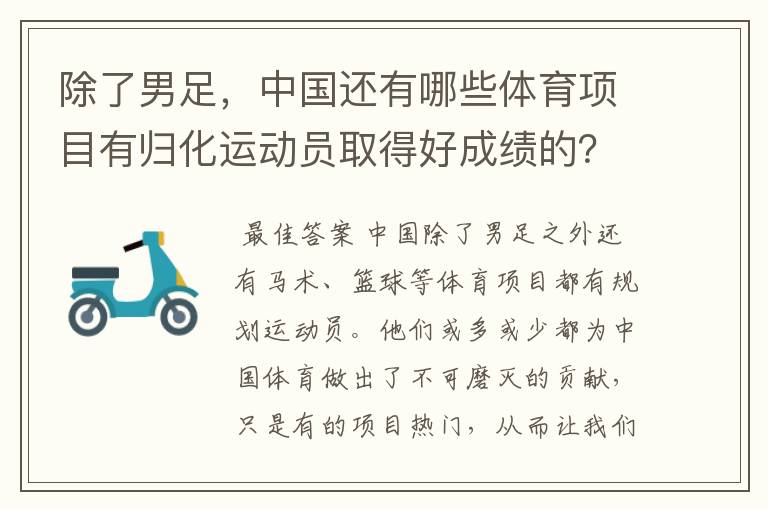 除了男足，中国还有哪些体育项目有归化运动员取得好成绩的？

最佳答案 中国除了男足之外还有马术、篮球等体育项目都有规划运动员。他们或多或少都为中国体育做出了不可磨灭的贡献，只是有的项目热门，从而让我们